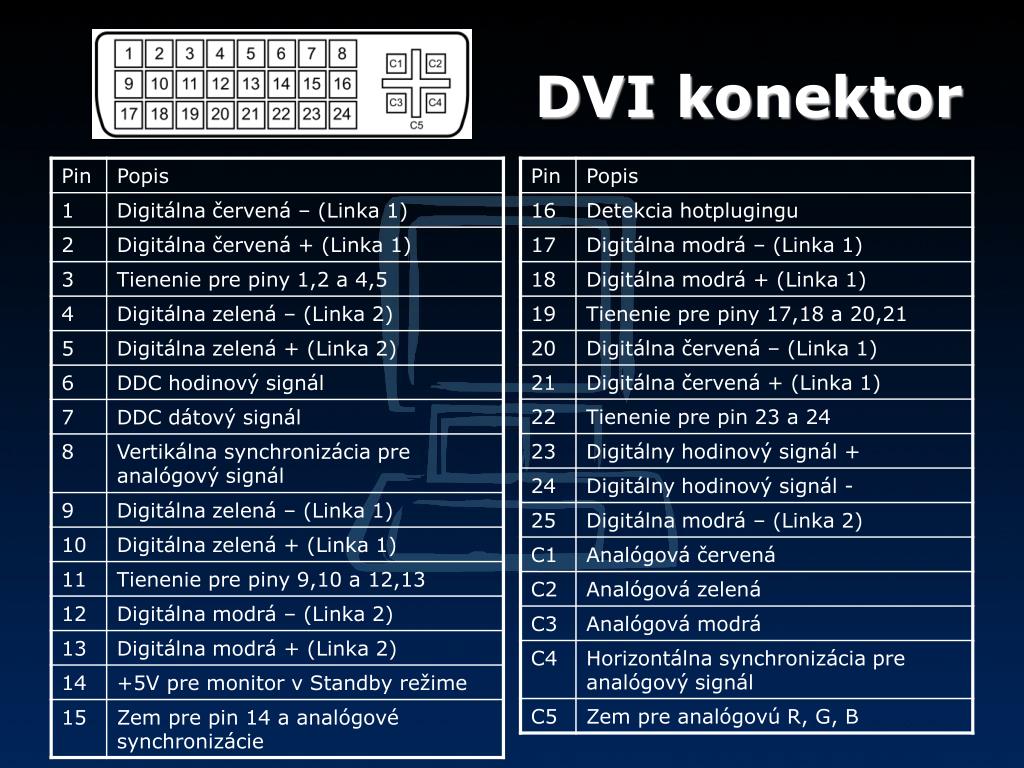 1 2 3 4 5 6 7 8
9 10 11 12 13 14 15 16
17 18 19 20 21 22 23 24
C1 C2 C3 C4 C5

DVI konektor

| Pin | Popis |
|---|---|
| 1 | Digitálna červená – (Linka 1) |
| 2 | Digitálna červená + (Linka 1) |
| 3 | Tienenie pre piny 1,2 a 4,5 |
| 4 | Digitálna zelená – (Linka 2) |
| 5 | Digitálna zelená + (Linka 2) |
| 6 | DDC hodinový signál |
| 7 | DDC dátový signál |
| 8 | Vertikálna synchronizácia pre analógový signál |
| 9 | Digitálna zelená – (Linka 1) |
| 10 | Digitálna zelená + (Linka 1) |
| 11 | Tienenie pre piny 9,10 a 12,13 |
| 12 | Digitálna modrá – (Linka 2) |
| 13 | Digitálna modrá + (Linka 2) |
| 14 | +5V pre monitor v Standby režime |
| 15 | Zem pre pin 14 a analógové synchronizácie |

| Pin | Popis |
|---|---|
| 16 | Detekcia hotplugingu |
| 17 | Digitálna modrá – (Linka 1) |
| 18 | Digitálna modrá + (Linka 1) |
| 19 | Tienenie pre piny 17,18 a 20,21 |
| 20 | Digitálna červená – (Linka 1) |
| 21 | Digitálna červená + (Linka 1) |
| 22 | Tienenie pre pin 23 a 24 |
| 23 | Digitálny hodinový signál + |
| 24 | Digitálny hodinový signál - |
| 25 | Digitálna modrá – (Linka 2) |
| C1 | Analógová červená |
| C2 | Analógová zelená |
| C3 | Analógová modrá |
| C4 | Horizontálna synchronizácia pre analógový signál |
| C5 | Zem pre analógovú R, G, B |